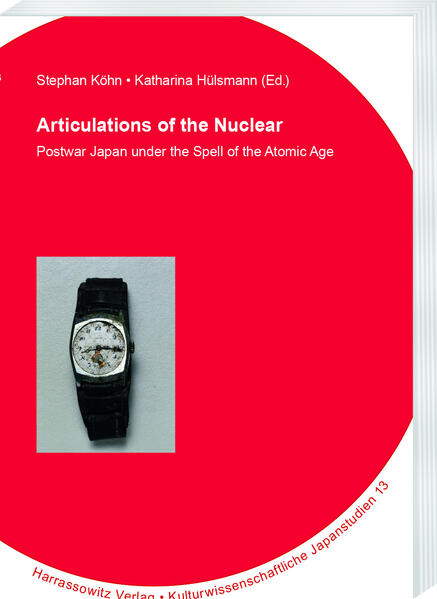 Stephan Köhn • Katharina Hülsmann (Ed.)

Articulations of the Nuclear

Postwar Japan under the Spell of the Atomic Age

Harrassowitz Verlag • Kulturwissenschaftliche Japanstudien 13